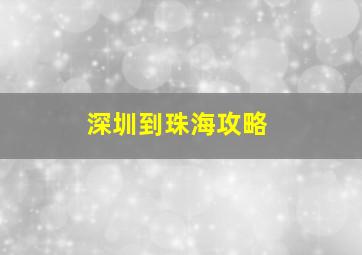 深圳到珠海攻略